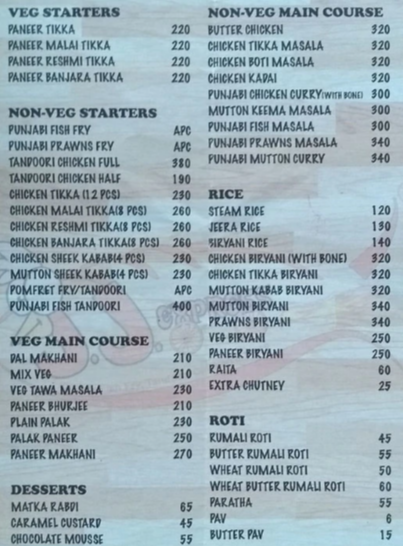 VEG STARTERS

| | |
|---|---|
| PANEER TIKKA | 220 |
| PANEER MALAI TIKKA | 220 |
| PANEER RESHMI TIKKA | 220 |
| PANEER BANJARA TIKKA | 220 |

NON-VEG STARTERS

| | |
|---|---|
| PUNJABI FISH FRY | APC |
| PUNJABI PRAWNS FRY | APC |
| TANDOORI CHICKEN FULL | 380 |
| TANDOORI CHICKEN HALF | 190 |
| CHICKEN TIKKA (12 PCS) | 230 |
| CHICKEN MALAI TIKKA(8 PCS) | 260 |
| CHICKEN RESHMI TIKKA(8 PCS) | 260 |
| CHICKEN BANJARA TIKKA(8 PCS) | 260 |
| CHICKEN SHEEK KABAB(4 PCS) | 230 |
| MUTTON SHEEK KABAB(4 PCS) | 230 |
| POMFRET FRY/TANDOORI | APC |
| PUNJABI FISH TANDOORI | 400 |

VEG MAIN COURSE

| | |
|---|---|
| DAL MAKHANI | 210 |
| MIX VEG | 210 |
| VEG TAWA MASALA | 230 |
| PANEER BHURJEE | 210 |
| PLAIN PALAK | 230 |
| PALAK PANEER | 250 |
| PANEER MAKHANI | 270 |

DESSERTS

| | |
|---|---|
| MATKA RABDI | 65 |
| CARAMEL CUSTARD | 45 |
| CHOCOLATE MOUSSE | 55 |

NON-VEG MAIN COURSE

| | |
|---|---|
| BUTTER CHICKEN | 320 |
| CHICKEN TIKKA MASALA | 320 |
| CHICKEN BOTI MASALA | 320 |
| CHICKEN KADAI | 320 |
| PUNJABI CHICKEN CURRY(WITH BONE) | 300 |
| MUTTON KEEMA MASALA | 300 |
| PUNJABI FISH MASALA | 300 |
| PUNJABI PRAWNS MASALA | 340 |
| PUNJABI MUTTON CURRY | 340 |

RICE

| | |
|---|---|
| STEAM RICE | 120 |
| JEERA RICE | 130 |
| BIRYANI RICE | 140 |
| CHICKEN BIRYANI (WITH BONE) | 320 |
| CHICKEN TIKKA BIRYANI | 320 |
| MUTTON KABAB BIRYANI | 320 |
| MUTTON BIRYANI | 340 |
| PRAWNS BIRYANI | 340 |
| VEG BIRYANI | 250 |
| PANEER BIRYANI | 250 |
| RAITA | 60 |
| EXTRA CHUTNEY | 25 |

ROTI

| | |
|---|---|
| RUMALI ROTI | 45 |
| BUTTER RUMALI ROTI | 55 |
| WHEAT RUMALI ROTI | 50 |
| WHEAT BUTTER RUMALI ROTI | 60 |
| PARATHA | 55 |
| PAV | 6 |
| BUTTER PAV | 15 |